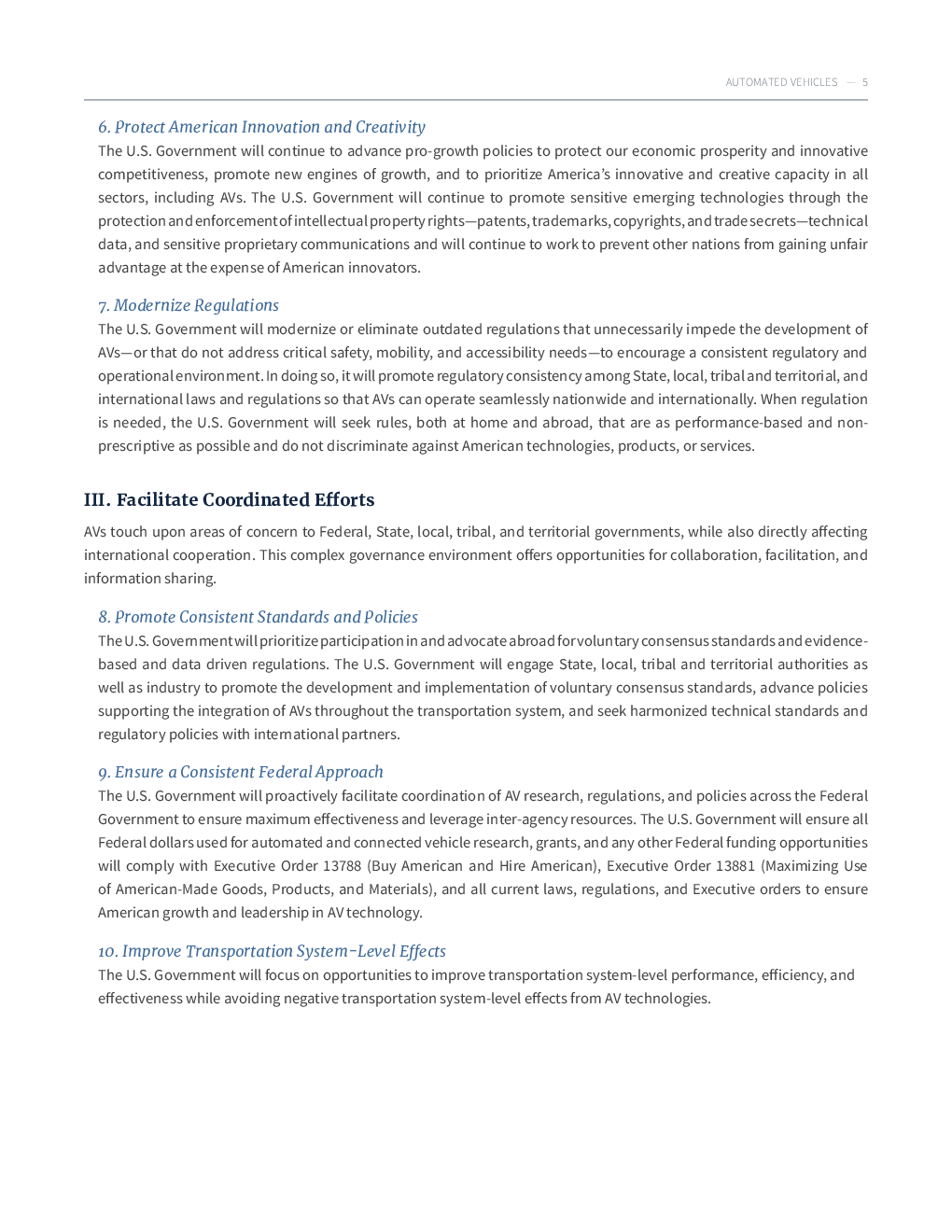 AUTOMATED VEHICLES — 5

6. Protect American Innovation and Creativity

The U.S. Government will continue to advance pro-growth policies to protect our economic prosperity and innovative competitiveness, promote new engines of growth, and to prioritize America's innovative and creative capacity in all sectors, including AVs. The U.S. Government will continue to promote sensitive emerging technologies through the protection and enforcement of intellectual property rights—patents, trademarks, copyrights, and trade secrets—technical data, and sensitive proprietary communications and will continue to work to prevent other nations from gaining unfair advantage at the expense of American innovators.

7. Modernize Regulations

The U.S. Government will modernize or eliminate outdated regulations that unnecessarily impede the development of AVs—or that do not address critical safety, mobility, and accessibility needs—to encourage a consistent regulatory and operational environment. In doing so, it will promote regulatory consistency among State, local, tribal and territorial, and international laws and regulations so that AVs can operate seamlessly nationwide and internationally. When regulation is needed, the U.S. Government will seek rules, both at home and abroad, that are as performance-based and non-prescriptive as possible and do not discriminate against American technologies, products, or services.

III. Facilitate Coordinated Efforts

AVs touch upon areas of concern to Federal, State, local, tribal, and territorial governments, while also directly affecting international cooperation. This complex governance environment offers opportunities for collaboration, facilitation, and information sharing.

8. Promote Consistent Standards and Policies

The U.S. Government will prioritize participation in and advocate abroad for voluntary consensus standards and evidence-based and data driven regulations. The U.S. Government will engage State, local, tribal and territorial authorities as well as industry to promote the development and implementation of voluntary consensus standards, advance policies supporting the integration of AVs throughout the transportation system, and seek harmonized technical standards and regulatory policies with international partners.

9. Ensure a Consistent Federal Approach

The U.S. Government will proactively facilitate coordination of AV research, regulations, and policies across the Federal Government to ensure maximum effectiveness and leverage inter-agency resources. The U.S. Government will ensure all Federal dollars used for automated and connected vehicle research, grants, and any other Federal funding opportunities will comply with Executive Order 13788 (Buy American and Hire American), Executive Order 13881 (Maximizing Use of American-Made Goods, Products, and Materials), and all current laws, regulations, and Executive orders to ensure American growth and leadership in AV technology.

10. Improve Transportation System-Level Effects

The U.S. Government will focus on opportunities to improve transportation system-level performance, efficiency, and effectiveness while avoiding negative transportation system-level effects from AV technologies.